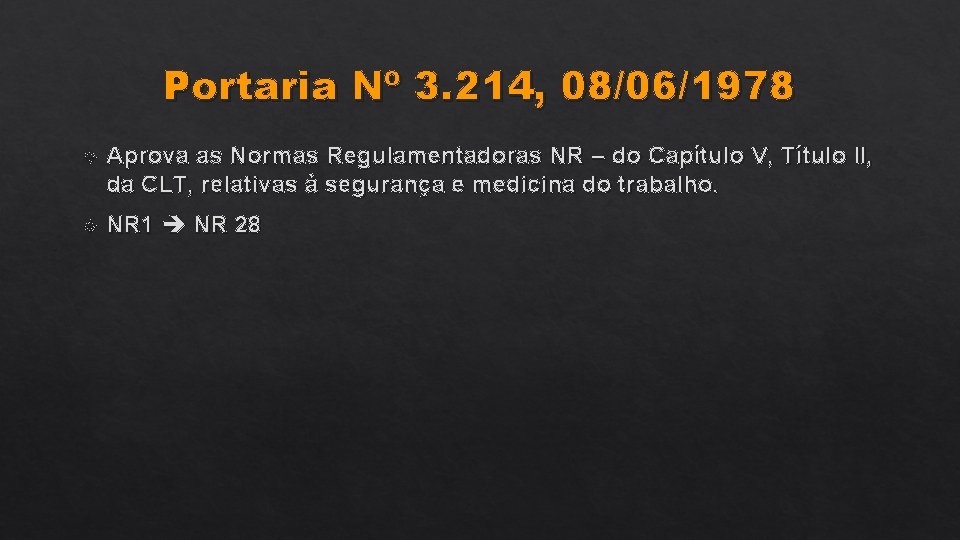 Portaria Nº 3.214, 08/06/1978

Aprova as Normas Regulamentadoras NR – do Capítulo V, Título II, da CLT, relativas à segurança e medicina do trabalho.

NR1 → NR 28